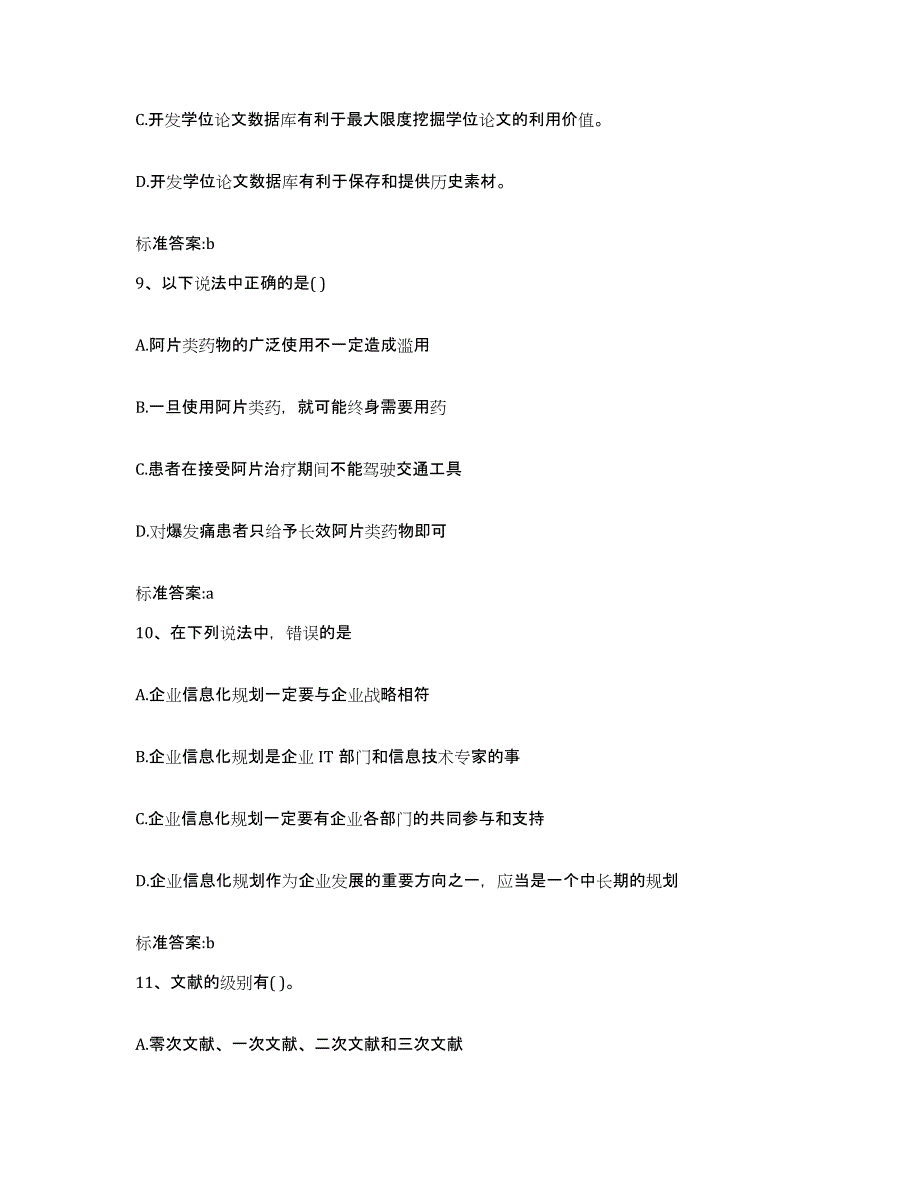 C.开发学位论文数据库有利于最大限度挖掘学位论文的利用价值。

D.开发学位论文数据库有利于保存和提供历史素材。

标准答案:b

9、以下说法中正确的是( )

A.阿片类药物的广泛使用不一定造成滥用

B.一旦使用阿片类药，就可能终身需要用药

C.患者在接受阿片治疗期间不能驾驶交通工具

D.对爆发痛患者只给予长效阿片类药物即可

标准答案:a

10、在下列说法中，错误的是

A.企业信息化规划一定要与企业战略相符

B.企业信息化规划是企业 IT 部门和信息技术专家的事

C.企业信息化规划一定要有企业各部门的共同参与和支持

D.企业信息化规划作为企业发展的重要方向之一，应当是一个中长期的规划

标准答案:b

11、文献的级别有( )。

A.零次文献、一次文献、二次文献和三次文献